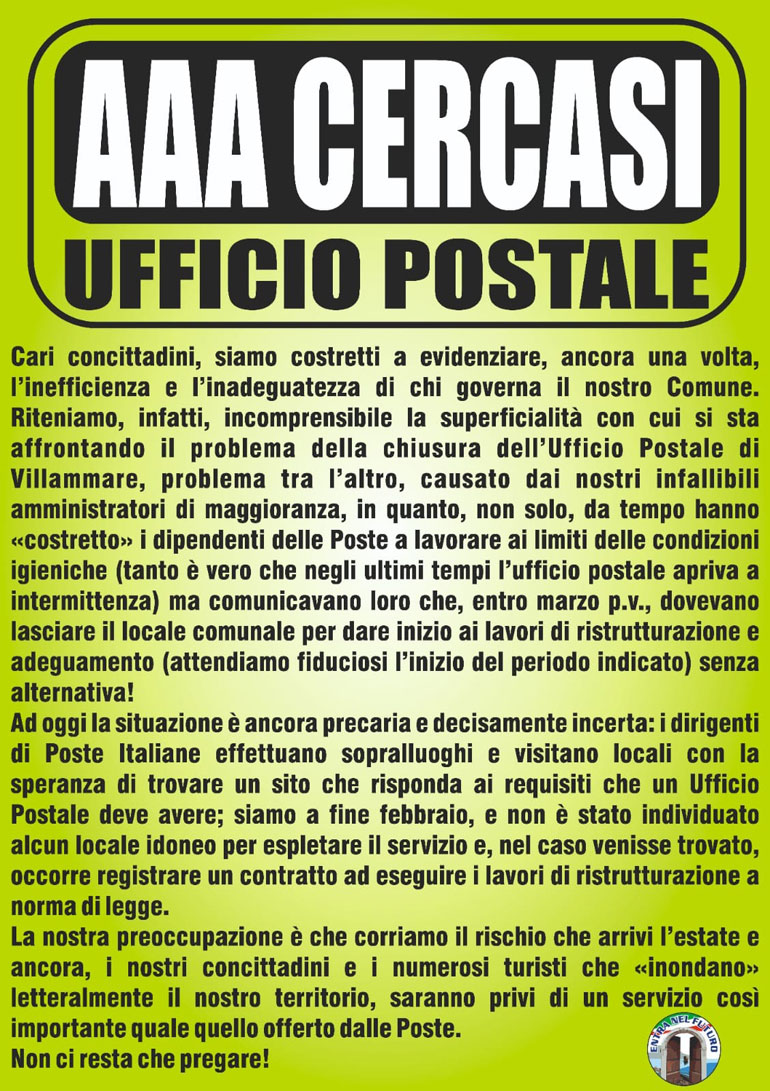 AAA CERCASI
UFFICIO POSTALE

Cari concittadini, siamo costretti a evidenziare, ancora una volta, l'inefficienza e l'inadeguatezza di chi governa il nostro Comune. Riteniamo, infatti, incomprensibile la superficialità con cui si sta affrontando il problema della chiusura dell'Ufficio Postale di Villammare, problema tra l'altro, causato dai nostri infallibili amministratori di maggioranza, in quanto, non solo, da tempo hanno «costretto» i dipendenti delle Poste a lavorare ai limiti delle condizioni igieniche (tanto è vero che negli ultimi tempi l'ufficio postale apriva a intermittenza) ma comunicavano loro che, entro marzo p.v., dovevano lasciare il locale comunale per dare inizio ai lavori di ristrutturazione e adeguamento (attendiamo fiduciosi l'inizio del periodo indicato) senza alternativa!
Ad oggi la situazione è ancora precaria e decisamente incerta: i dirigenti di Poste Italiane effettuano sopralluoghi e visitano locali con la speranza di trovare un sito che risponda ai requisiti che un Ufficio Postale deve avere; siamo a fine febbraio, e non è stato individuato alcun locale idoneo per espletare il servizio e, nel caso venisse trovato, occorre registrare un contratto ad eseguire i lavori di ristrutturazione a norma di legge.
La nostra preoccupazione è che corriamo il rischio che arrivi l'estate e ancora, i nostri concittadini e i numerosi turisti che «inondano» letteralmente il nostro territorio, saranno privi di un servizio così importante quale quello offerto dalle Poste.
Non ci resta che pregare!

ENTRA NEL FUTURO